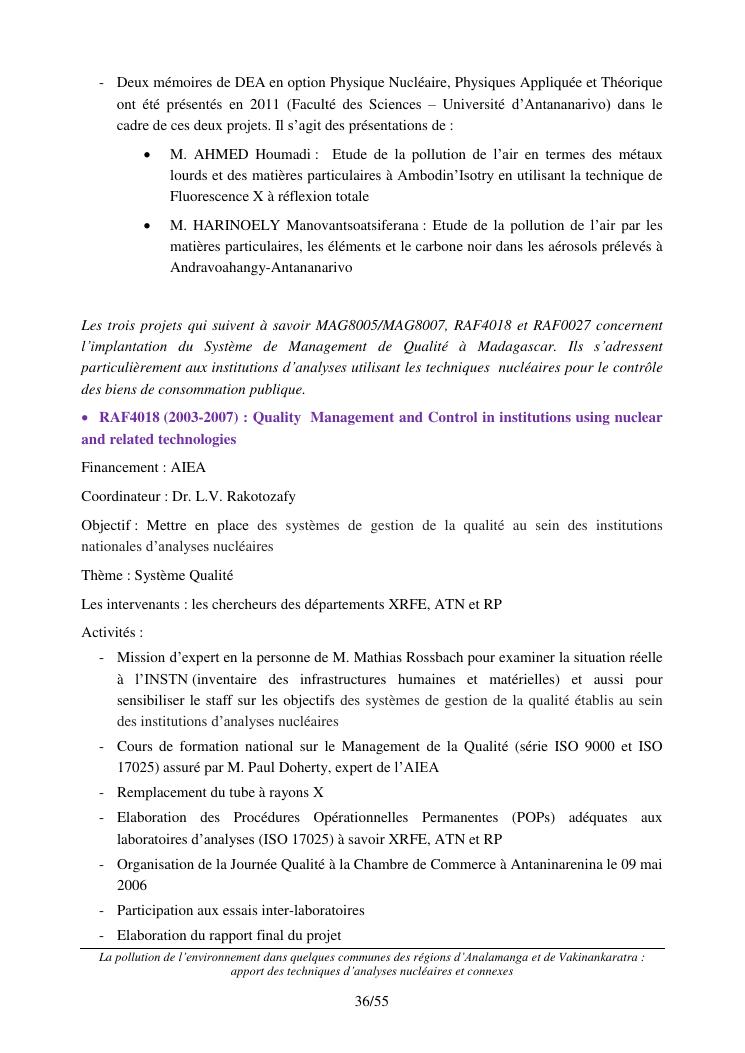 - Deux mémoires de DEA en option Physique Nucléaire, Physiques Appliquée et Théorique ont été présentés en 2011 (Faculté des Sciences – Université d'Antananarivo) dans le cadre de ces deux projets. Il s'agit des présentations de :

• M. AHMED Houmadi : Etude de la pollution de l'air en termes des métaux lourds et des matières particulaires à Ambodin'Isotry en utilisant la technique de Fluorescence X à réflexion totale

• M. HARINOELY Manovantsoatsiferana : Etude de la pollution de l'air par les matières particulaires, les éléments et le carbone noir dans les aérosols prélevés à Andravoahangy-Antananarivo

Les trois projets qui suivent à savoir MAG8005/MAG8007, RAF4018 et RAF0027 concernent l'implantation du Système de Management de Qualité à Madagascar. Ils s'adressent particulièrement aux institutions d'analyses utilisant les techniques nucléaires pour le contrôle des biens de consommation publique.

• RAF4018 (2003-2007) : Quality Management and Control in institutions using nuclear and related technologies

Financement : AIEA

Coordinateur : Dr. L.V. Rakotozafy

Objectif : Mettre en place des systèmes de gestion de la qualité au sein des institutions nationales d'analyses nucléaires

Thème : Système Qualité

Les intervenants : les chercheurs des départements XRFE, ATN et RP

Activités :

- Mission d'expert en la personne de M. Mathias Rossbach pour examiner la situation réelle à l'INSTN (inventaire des infrastructures humaines et matérielles) et aussi pour sensibiliser le staff sur les objectifs des systèmes de gestion de la qualité établis au sein des institutions d'analyses nucléaires
- Cours de formation national sur le Management de la Qualité (série ISO 9000 et ISO 17025) assuré par M. Paul Doherty, expert de l'AIEA
- Remplacement du tube à rayons X
- Elaboration des Procédures Opérationnelles Permanentes (POPs) adéquates aux laboratoires d'analyses (ISO 17025) à savoir XRFE, ATN et RP
- Organisation de la Journée Qualité à la Chambre de Commerce à Antaninarenina le 09 mai 2006
- Participation aux essais inter-laboratoires
- Elaboration du rapport final du projet

La pollution de l'environnement dans quelques communes des régions d'Analamanga et de Vakinankaratra : apport des techniques d'analyses nucléaires et connexes

36/55